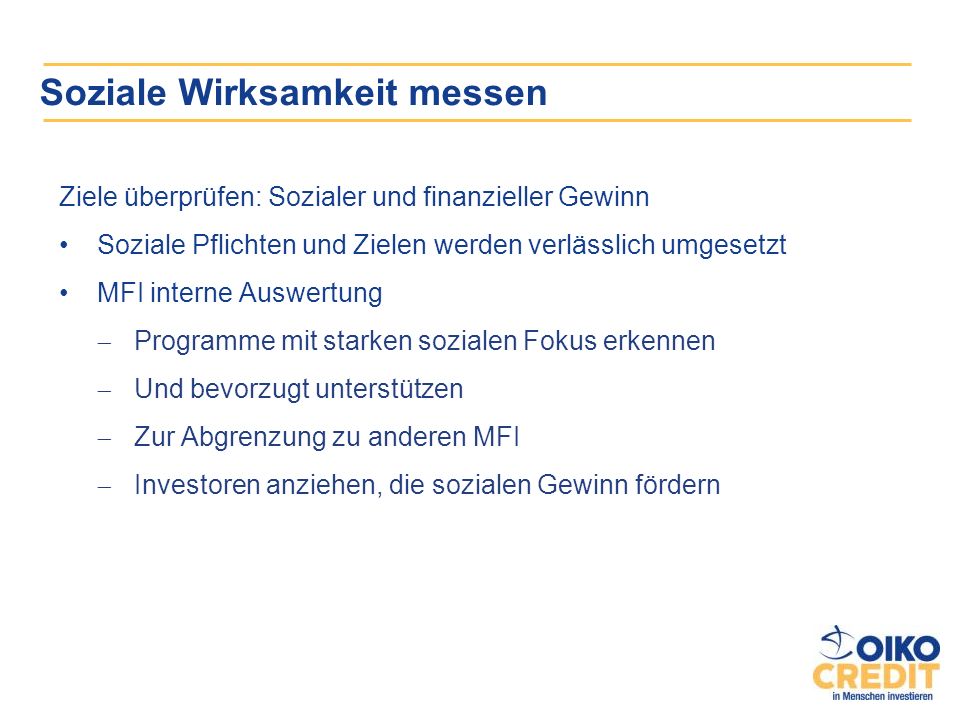 Soziale Wirksamkeit messen

Ziele überprüfen: Sozialer und finanzieller Gewinn

• Soziale Pflichten und Zielen werden verlässlich umgesetzt

• MFI interne Auswertung

– Programme mit starken sozialen Fokus erkennen

– Und bevorzugt unterstützen

– Zur Abgrenzung zu anderen MFI

– Investoren anziehen, die sozialen Gewinn fördern

OIKO CREDIT
in Menschen investieren